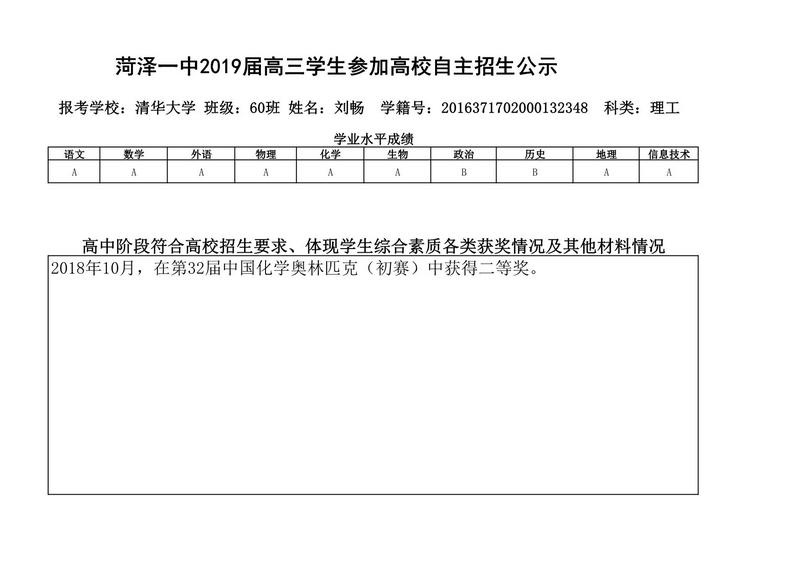 菏泽一中2019届高三学生参加高校自主招生公示

报考学校：清华大学 班级：60班 姓名：刘畅 学籍号：2016371702000132348 科类：理工

学业水平成绩

| 语文 | 数学 | 外语 | 物理 | 化学 | 生物 | 政治 | 历史 | 地理 | 信息技术 |
|---|---|---|---|---|---|---|---|---|---|
| A | A | A | A | A | A | B | B | A | A |

高中阶段符合高校招生要求、体现学生综合素质各类获奖情况及其他材料情况

2018年10月，在第32届中国化学奥林匹克（初赛）中获得二等奖。